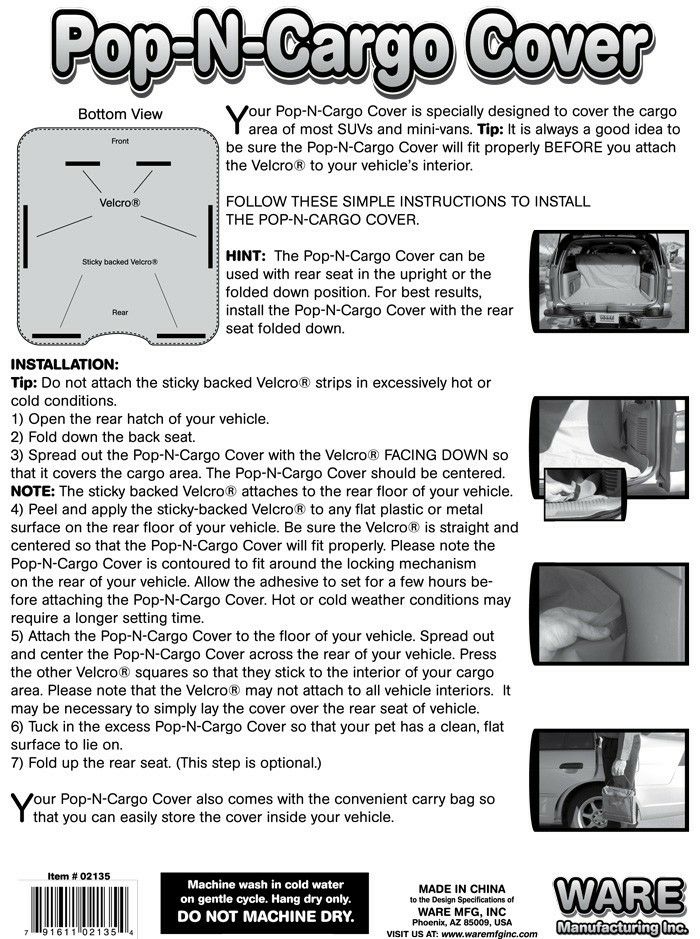 Pop-N-Cargo Cover

Bottom View

Front

Velcro®

Sticky backed Velcro®

Rear

Your Pop-N-Cargo Cover is specially designed to cover the cargo area of most SUVs and mini-vans. **Tip:** It is always a good idea to be sure the Pop-N-Cargo Cover will fit properly BEFORE you attach the Velcro® to your vehicle's interior.

FOLLOW THESE SIMPLE INSTRUCTIONS TO INSTALL THE POP-N-CARGO COVER.

**HINT:** The Pop-N-Cargo Cover can be used with rear seat in the upright or the folded down position. For best results, install the Pop-N-Cargo Cover with the rear seat folded down.

**INSTALLATION:**
**Tip:** Do not attach the sticky backed Velcro® strips in excessively hot or cold conditions.
1) Open the rear hatch of your vehicle.
2) Fold down the back seat.
3) Spread out the Pop-N-Cargo Cover with the Velcro® FACING DOWN so that it covers the cargo area. The Pop-N-Cargo Cover should be centered.
**NOTE:** The sticky backed Velcro® attaches to the rear floor of your vehicle.
4) Peel and apply the sticky-backed Velcro® to any flat plastic or metal surface on the rear floor of your vehicle. Be sure the Velcro® is straight and centered so that the Pop-N-Cargo Cover will fit properly. Please note the Pop-N-Cargo Cover is contoured to fit around the locking mechanism on the rear of your vehicle. Allow the adhesive to set for a few hours before attaching the Pop-N-Cargo Cover. Hot or cold weather conditions may require a longer setting time.
5) Attach the Pop-N-Cargo Cover to the floor of your vehicle. Spread out and center the Pop-N-Cargo Cover across the rear of your vehicle. Press the other Velcro® squares so that they stick to the interior of your cargo area. Please note that the Velcro® may not attach to all vehicle interiors. It may be necessary to simply lay the cover over the rear seat of vehicle.
6) Tuck in the excess Pop-N-Cargo Cover so that your pet has a clean, flat surface to lie on.
7) Fold up the rear seat. (This step is optional.)

Your Pop-N-Cargo Cover also comes with the convenient carry bag so that you can easily store the cover inside your vehicle.

Item # 02135

7 91611 02135 4

Machine wash in cold water on gentle cycle. Hang dry only.
DO NOT MACHINE DRY.

MADE IN CHINA
to the Design Specifications of
WARE MFG, INC
Phoenix, AZ 85009, USA
VISIT US AT: www.waremfginc.com

WARE
Manufacturing Inc.